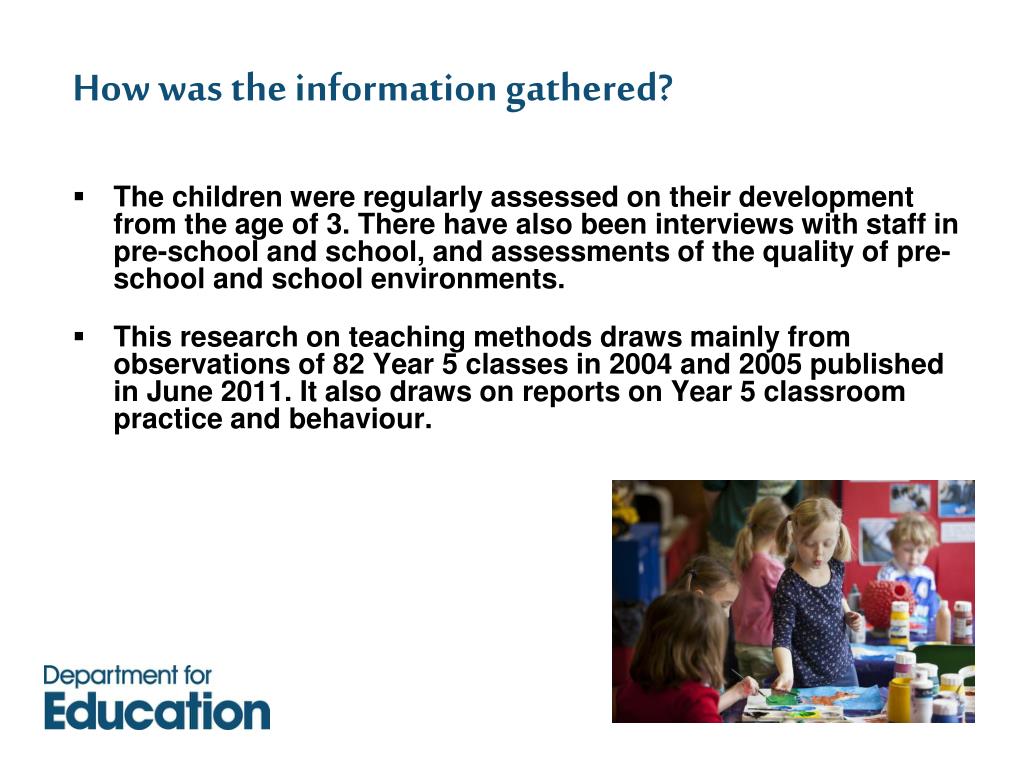 How was the information gathered?

▪ The children were regularly assessed on their development from the age of 3. There have also been interviews with staff in pre-school and school, and assessments of the quality of pre-school and school environments.

▪ This research on teaching methods draws mainly from observations of 82 Year 5 classes in 2004 and 2005 published in June 2011. It also draws on reports on Year 5 classroom practice and behaviour.

Department for
Education